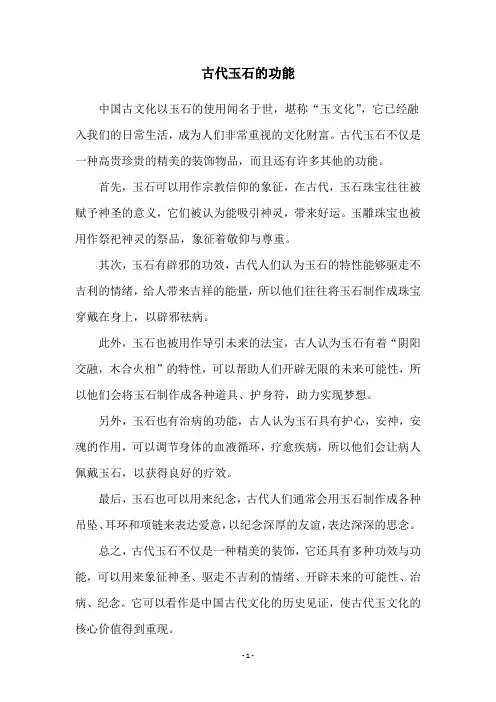 古代玉石的功能

中国古文化以玉石的使用闻名于世，堪称“玉文化”，它已经融入我们的日常生活，成为人们非常重视的文化财富。古代玉石不仅是一种高贵珍贵的精美的装饰物品，而且还有许多其他的功能。

首先，玉石可以用作宗教信仰的象征，在古代，玉石珠宝往往被赋予神圣的意义，它们被认为能吸引神灵，带来好运。玉雕珠宝也被用作祭祀神灵的祭品，象征着敬仰与尊重。

其次，玉石有辟邪的功效，古代人们认为玉石的特性能够驱走不吉利的情绪，给人带来吉祥的能量，所以他们往往将玉石制作成珠宝穿戴在身上，以辟邪祛病。

此外，玉石也被用作导引未来的法宝，古人认为玉石有着“阴阳交融，木合火相”的特性，可以帮助人们开辟无限的未来可能性，所以他们会将玉石制作成各种道具、护身符，助力实现梦想。

另外，玉石也有治病的功能，古人认为玉石具有护心，安神，安魂的作用，可以调节身体的血液循环，疗愈疾病，所以他们会让病人佩戴玉石，以获得良好的疗效。

最后，玉石也可以用来纪念，古代人们通常会用玉石制作成各种吊坠、耳环和项链来表达爱意，以纪念深厚的友谊，表达深深的思念。

总之，古代玉石不仅是一种精美的装饰，它还具有多种功效与功能，可以用来象征神圣、驱走不吉利的情绪、开辟未来的可能性、治病、纪念。它可以看作是中国古代文化的历史见证，使古代玉文化的核心价值得到重现。

- 1 -